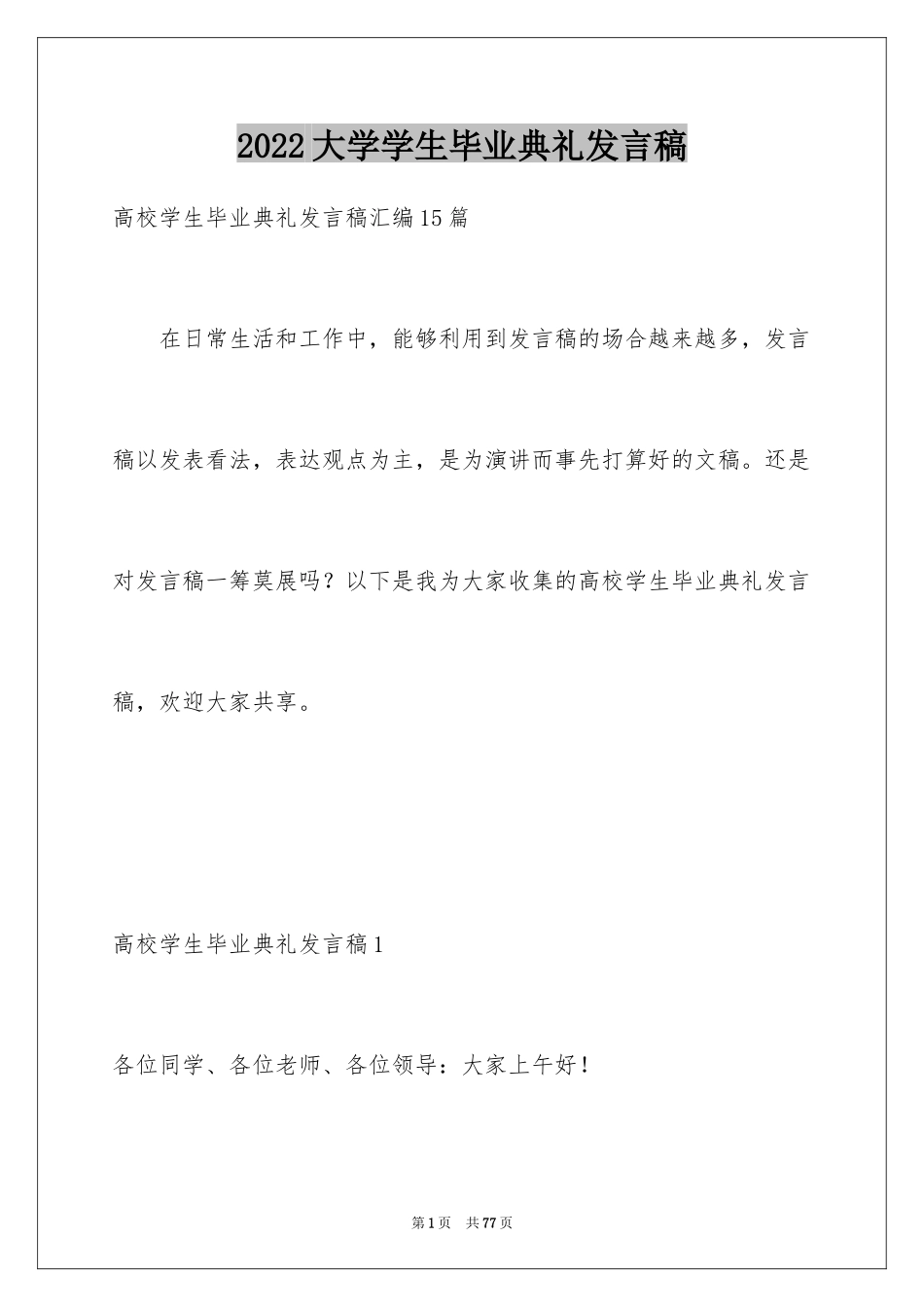 2022大学学生毕业典礼发言稿

高校学生毕业典礼发言稿汇编15篇

在日常生活和工作中，能够利用到发言稿的场合越来越多，发言稿以发表看法，表达观点为主，是为演讲而事先打算好的文稿。还是对发言稿一筹莫展吗？以下是我为大家收集的高校学生毕业典礼发言稿，欢迎大家共享。

高校学生毕业典礼发言稿1

各位同学、各位老师、各位领导：大家上午好！

第1页　共77页